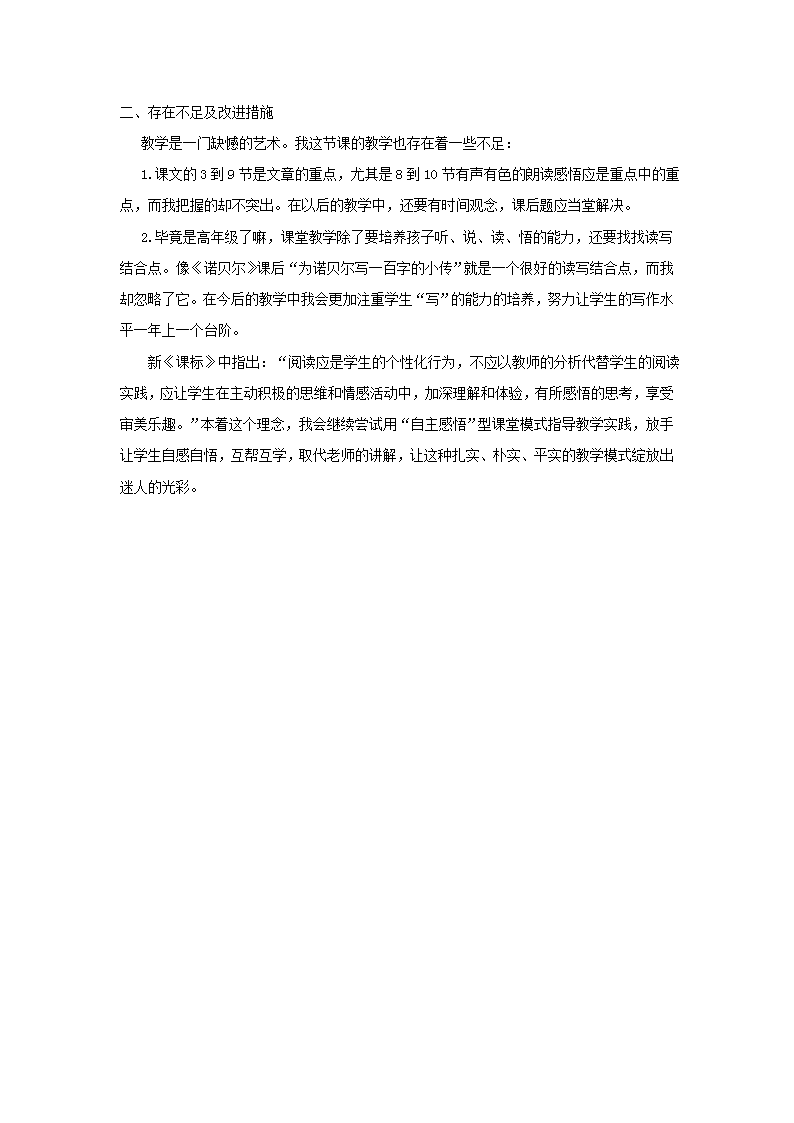 二、存在不足及改进措施

教学是一门缺憾的艺术。我这节课的教学也存在着一些不足：

1.课文的3到9节是文章的重点，尤其是8到10节有声有色的朗读感悟应是重点中的重点，而我把握的却不突出。在以后的教学中，还要有时间观念，课后题应当堂解决。

2.毕竟是高年级了嘛，课堂教学除了要培养孩子听、说、读、悟的能力，还要找找读写结合点。像《诺贝尔》课后“为诺贝尔写一百字的小传”就是一个很好的读写结合点，而我却忽略了它。在今后的教学中我会更加注重学生“写”的能力的培养，努力让学生的写作水平一年上一个台阶。

新《课标》中指出：“阅读应是学生的个性化行为，不应以教师的分析代替学生的阅读实践，应让学生在主动积极的思维和情感活动中，加深理解和体验，有所感悟的思考，享受审美乐趣。”本着这个理念，我会继续尝试用“自主感悟”型课堂模式指导教学实践，放手让学生自感自悟，互帮互学，取代老师的讲解，让这种扎实、朴实、平实的教学模式绽放出迷人的光彩。